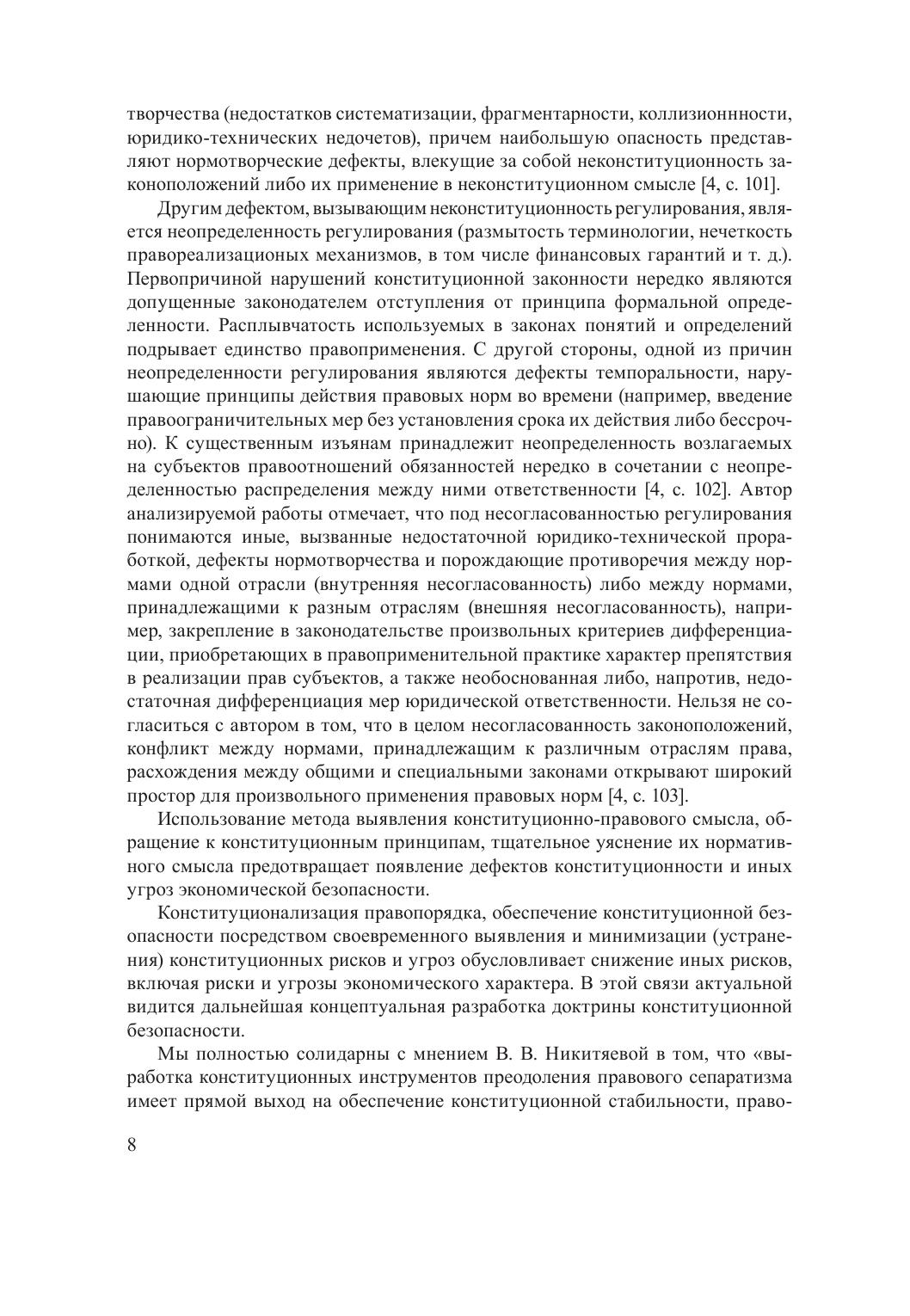 творчества (недостатков систематизации, фрагментарности, коллизионнности, юридико-технических недочетов), причем наибольшую опасность представляют нормотворческие дефекты, влекущие за собой неконституционность законоположений либо их применение в неконституционном смысле [4, с. 101].

Другим дефектом, вызывающим неконституционность регулирования, является неопределенность регулирования (размытость терминологии, нечеткость правореализационых механизмов, в том числе финансовых гарантий и т. д.). Первопричиной нарушений конституционной законности нередко являются допущенные законодателем отступления от принципа формальной определенности. Расплывчатость используемых в законах понятий и определений подрывает единство правоприменения. С другой стороны, одной из причин неопределенности регулирования являются дефекты темпоральности, нарушающие принципы действия правовых норм во времени (например, введение правоограничительных мер без установления срока их действия либо бессрочно). К существенным изъянам принадлежит неопределенность возлагаемых на субъектов правоотношений обязанностей нередко в сочетании с неопределенностью распределения между ними ответственности [4, с. 102]. Автор анализируемой работы отмечает, что под несогласованностью регулирования понимаются иные, вызванные недостаточной юридико-технической проработкой, дефекты нормотворчества и порождающие противоречия между нормами одной отрасли (внутренняя несогласованность) либо между нормами, принадлежащими к разным отраслям (внешняя несогласованность), например, закрепление в законодательстве произвольных критериев дифференциации, приобретающих в правоприменительной практике характер препятствия в реализации прав субъектов, а также необоснованная либо, напротив, недостаточная дифференциация мер юридической ответственности. Нельзя не согласиться с автором в том, что в целом несогласованность законоположений, конфликт между нормами, принадлежащим к различным отраслям права, расхождения между общими и специальными законами открывают широкий простор для произвольного применения правовых норм [4, с. 103].

Использование метода выявления конституционно-правового смысла, обращение к конституционным принципам, тщательное уяснение их нормативного смысла предотвращает появление дефектов конституционности и иных угроз экономической безопасности.

Конституционализация правопорядка, обеспечение конституционной безопасности посредством своевременного выявления и минимизации (устранения) конституционных рисков и угроз обусловливает снижение иных рисков, включая риски и угрозы экономического характера. В этой связи актуальной видится дальнейшая концептуальная разработка доктрины конституционной безопасности.

Мы полностью солидарны с мнением В. В. Никитяевой в том, что «выработка конституционных инструментов преодоления правового сепаратизма имеет прямой выход на обеспечение конституционной стабильности, право-

8